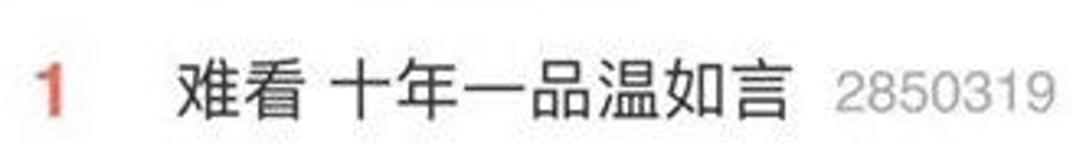 1 难看 十年一品温如言 2850319